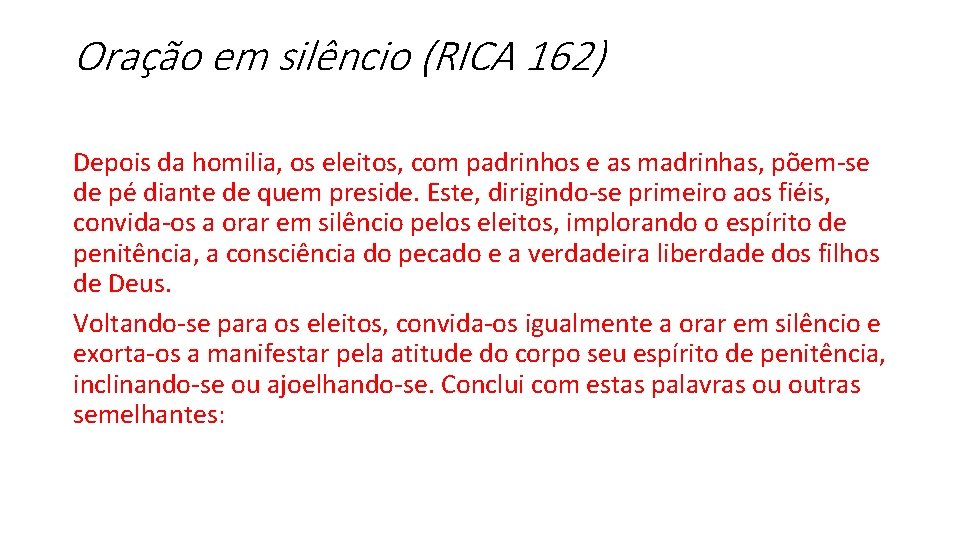 Oração em silêncio (RICA 162)

Depois da homilia, os eleitos, com padrinhos e as madrinhas, põem-se de pé diante de quem preside. Este, dirigindo-se primeiro aos fiéis, convida-os a orar em silêncio pelos eleitos, implorando o espírito de penitência, a consciência do pecado e a verdadeira liberdade dos filhos de Deus.

Voltando-se para os eleitos, convida-os igualmente a orar em silêncio e exorta-os a manifestar pela atitude do corpo seu espírito de penitência, inclinando-se ou ajoelhando-se. Conclui com estas palavras ou outras semelhantes: